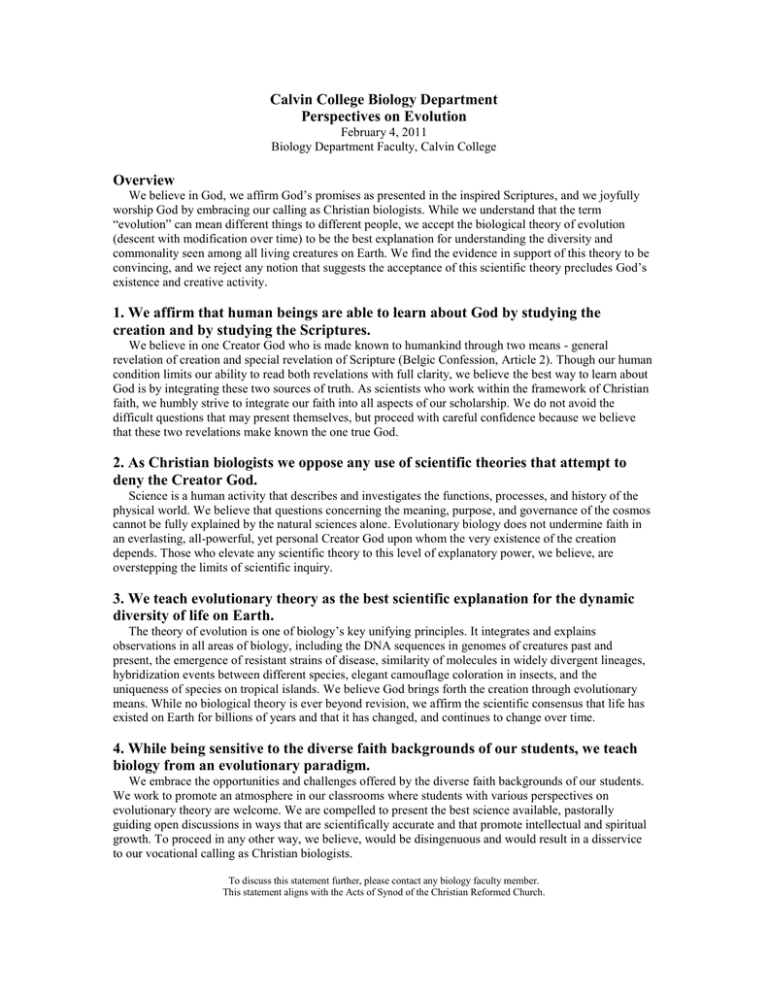 Calvin College Biology Department
Perspectives on Evolution
February 4, 2011
Biology Department Faculty, Calvin College

Overview
We believe in God, we affirm God's promises as presented in the inspired Scriptures, and we joyfully worship God by embracing our calling as Christian biologists. While we understand that the term "evolution" can mean different things to different people, we accept the biological theory of evolution (descent with modification over time) to be the best explanation for understanding the diversity and commonality seen among all living creatures on Earth. We find the evidence in support of this theory to be convincing, and we reject any notion that suggests the acceptance of this scientific theory precludes God's existence and creative activity.

1. We affirm that human beings are able to learn about God by studying the creation and by studying the Scriptures.
We believe in one Creator God who is made known to humankind through two means - general revelation of creation and special revelation of Scripture (Belgic Confession, Article 2). Though our human condition limits our ability to read both revelations with full clarity, we believe the best way to learn about God is by integrating these two sources of truth. As scientists who work within the framework of Christian faith, we humbly strive to integrate our faith into all aspects of our scholarship. We do not avoid the difficult questions that may present themselves, but proceed with careful confidence because we believe that these two revelations make known the one true God.

2. As Christian biologists we oppose any use of scientific theories that attempt to deny the Creator God.
Science is a human activity that describes and investigates the functions, processes, and history of the physical world. We believe that questions concerning the meaning, purpose, and governance of the cosmos cannot be fully explained by the natural sciences alone. Evolutionary biology does not undermine faith in an everlasting, all-powerful, yet personal Creator God upon whom the very existence of the creation depends. Those who elevate any scientific theory to this level of explanatory power, we believe, are overstepping the limits of scientific inquiry.

3. We teach evolutionary theory as the best scientific explanation for the dynamic diversity of life on Earth.
The theory of evolution is one of biology's key unifying principles. It integrates and explains observations in all areas of biology, including the DNA sequences in genomes of creatures past and present, the emergence of resistant strains of disease, similarity of molecules in widely divergent lineages, hybridization events between different species, elegant camouflage coloration in insects, and the uniqueness of species on tropical islands. We believe God brings forth the creation through evolutionary means. While no biological theory is ever beyond revision, we affirm the scientific consensus that life has existed on Earth for billions of years and that it has changed, and continues to change over time.

4. While being sensitive to the diverse faith backgrounds of our students, we teach biology from an evolutionary paradigm.
We embrace the opportunities and challenges offered by the diverse faith backgrounds of our students. We work to promote an atmosphere in our classrooms where students with various perspectives on evolutionary theory are welcome. We are compelled to present the best science available, pastorally guiding open discussions in ways that are scientifically accurate and that promote intellectual and spiritual growth. To proceed in any other way, we believe, would be disingenuous and would result in a disservice to our vocational calling as Christian biologists.

To discuss this statement further, please contact any biology faculty member.
This statement aligns with the Acts of Synod of the Christian Reformed Church.